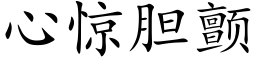 心惊胆颤